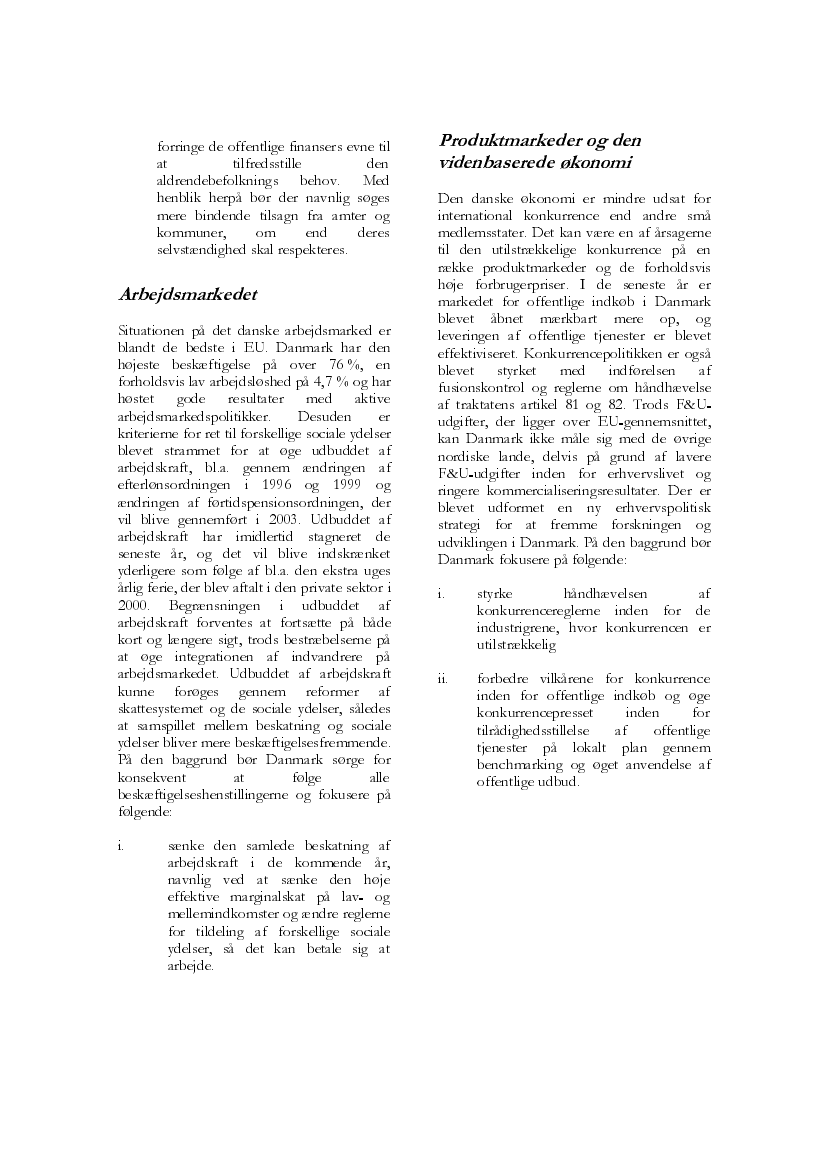 forringe de offentlige finansers evne til at tilfredsstille den aldrendebefolknings behov. Med henblik herpå bør der navnlig søges mere bindende tilsagn fra amter og kommuner, om end deres selvstændighed skal respekteres.

Arbejdsmarkedet

Situationen på det danske arbejdsmarked er blandt de bedste i EU. Danmark har den højeste beskæftigelse på over 76 %, en forholdsvis lav arbejdsløshed på 4,7 % og har høstet gode resultater med aktive arbejdsmarkedspolitikker. Desuden er kriterierne for ret til forskellige sociale ydelser blevet strammet for at øge udbuddet af arbejdskraft, bl.a. gennem ændringen af efterlønsordningen i 1996 og 1999 og ændringen af førtidspensionsordningen, der vil blive gennemført i 2003. Udbuddet af arbejdskraft har imidlertid stagneret de seneste år, og det vil blive indskrænket yderligere som følge af bl.a. den ekstra uges årlig ferie, der blev aftalt i den private sektor i 2000. Begrænsningen i udbuddet af arbejdskraft forventes at fortsætte på både kort og længere sigt, trods bestræbelserne på at øge integrationen af indvandrere på arbejdsmarkedet. Udbuddet af arbejdskraft kunne forøges gennem reformer af skattesystemet og de sociale ydelser, således at samspillet mellem beskatning og sociale ydelser bliver mere beskæftigelsesfremmende. På den baggrund bør Danmark sørge for konsekvent at følge alle beskæftigelseshenstillingerne og fokusere på følgende:

i. sænke den samlede beskatning af arbejdskraft i de kommende år, navnlig ved at sænke den høje effektive marginalskat på lav- og mellemindkomster og ændre reglerne for tildeling af forskellige sociale ydelser, så det kan betale sig at arbejde.

Produktmarkeder og den videnbaserede økonomi

Den danske økonomi er mindre udsat for international konkurrence end andre små medlemsstater. Det kan være en af årsagerne til den utilstrækkelige konkurrence på en række produktmarkeder og de forholdsvis høje forbrugerpriser. I de seneste år er markedet for offentlige indkøb i Danmark blevet åbnet mærkbart mere op, og leveringen af offentlige tjenester er blevet effektiviseret. Konkurrencepolitikken er også blevet styrket med indførelsen af fusionskontrol og reglerne om håndhævelse af traktatens artikel 81 og 82. Trods F&U-udgifter, der ligger over EU-gennemsnittet, kan Danmark ikke måle sig med de øvrige nordiske lande, delvis på grund af lavere F&U-udgifter inden for erhvervslivet og ringere kommercialiseringsresultater. Der er blevet udformet en ny erhvervspolitisk strategi for at fremme forskningen og udviklingen i Danmark. På den baggrund bør Danmark fokusere på følgende:

i. styrke håndhævelsen af konkurrencereglerne inden for de industrigrene, hvor konkurrencen er utilstrækkelig

ii. forbedre vilkårene for konkurrence inden for offentlige indkøb og øge konkurrencepresset inden for tilrådighedsstillelse af offentlige tjenester på lokalt plan gennem benchmarking og øget anvendelse af offentlige udbud.